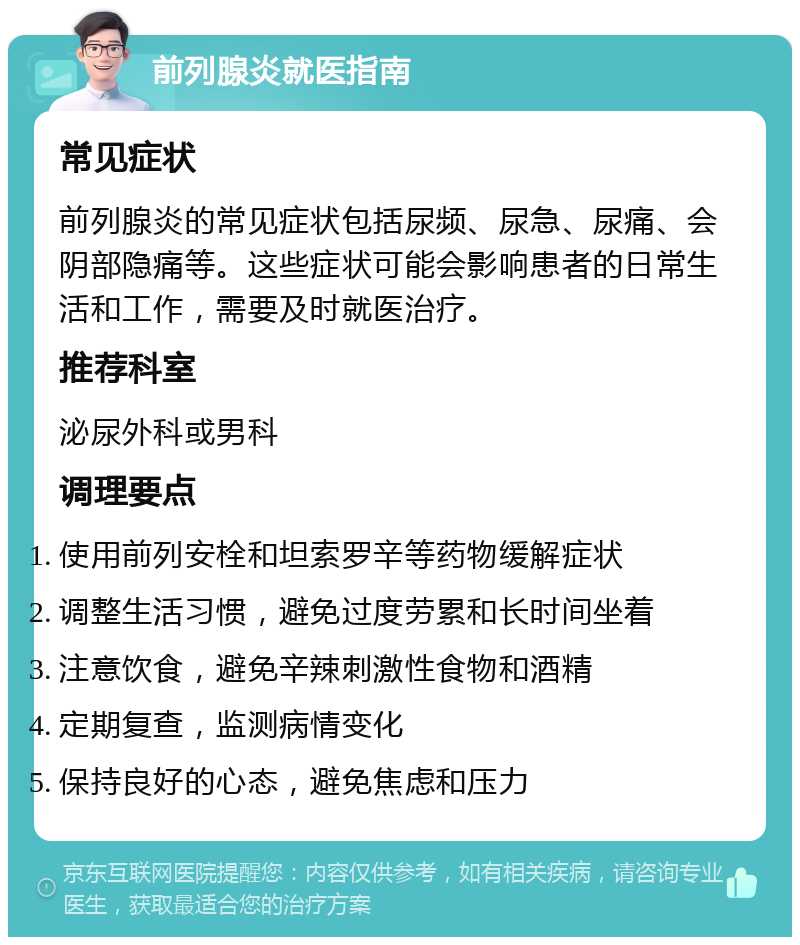 前列腺炎就医指南

常见症状

前列腺炎的常见症状包括尿频、尿急、尿痛、会阴部隐痛等。这些症状可能会影响患者的日常生活和工作，需要及时就医治疗。

推荐科室

泌尿外科或男科

调理要点

1. 使用前列安栓和坦索罗辛等药物缓解症状
2. 调整生活习惯，避免过度劳累和长时间坐着
3. 注意饮食，避免辛辣刺激性食物和酒精
4. 定期复查，监测病情变化
5. 保持良好的心态，避免焦虑和压力

京东互联网医院提醒您：内容仅供参考，如有相关疾病，请咨询专业医生，获取最适合您的治疗方案